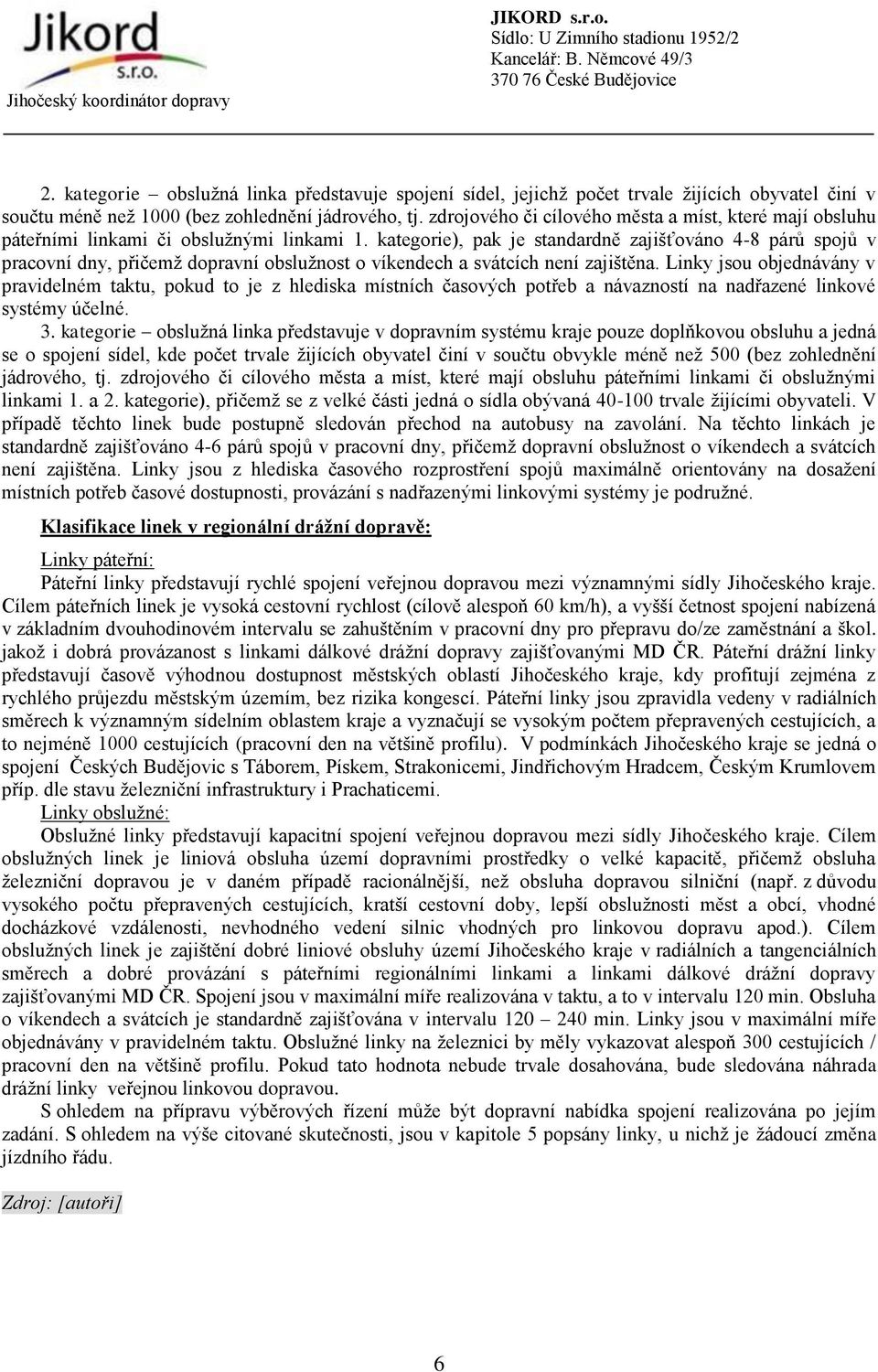 Jikord s.r.o.
Jihočeský koordinátor dopravy

JIKORD s.r.o.
Sídlo: U Zimního stadionu 1952/2
Kancelář: B. Němcové 49/3
370 76 České Budějovice

2. kategorie – obslužná linka představuje spojení sídel, jejichž počet trvale žijících obyvatel činí v součtu méně než 1000 (bez zohlednění jádrového, tj. zdrojového či cílového města a míst, které mají obsluhu páteřními linkami či obslužnými linkami 1. kategorie), pak je standardně zajišťováno 4-8 párů spojů v pracovní dny, přičemž dopravní obslužnost o víkendech a svátcích není zajištěna. Linky jsou objednávány v pravidelném taktu, pokud to je z hlediska místních časových potřeb a návazností na nadřazené linkové systémy účelné.
3. kategorie – obslužná linka představuje v dopravním systému kraje pouze doplňkovou obsluhu a jedná se o spojení sídel, kde počet trvale žijících obyvatel činí v součtu obvykle méně než 500 (bez zohlednění jádrového, tj. zdrojového či cílového města a míst, které mají obsluhu páteřními linkami či obslužnými linkami 1. a 2. kategorie), přičemž se z velké části jedná o sídla obývaná 40-100 trvale žijícími obyvateli. V případě těchto linek bude postupně sledován přechod na autobusy na zavolání. Na těchto linkách je standardně zajišťováno 4-6 párů spojů v pracovní dny, přičemž dopravní obslužnost o víkendech a svátcích není zajištěna. Linky jsou z hlediska časového rozprostření spojů maximálně orientovány na dosažení místních potřeb časové dostupnosti, provázání s nadřazenými linkovými systémy je podružné.

Klasifikace linek v regionální drážní dopravě:

Linky páteřní:
Páteřní linky představují rychlé spojení veřejnou dopravou mezi významnými sídly Jihočeského kraje. Cílem páteřních linek je vysoká cestovní rychlost (cílově alespoň 60 km/h), a vyšší četnost spojení nabízená v základním dvouhodinovém intervalu se zahuštěním v pracovní dny pro přepravu do/ze zaměstnání a škol. jakož i dobrá provázanost s linkami dálkové drážní dopravy zajišťovanými MD ČR. Páteřní drážní linky představují časově výhodnou dostupnost městských oblastí Jihočeského kraje, kdy profitují zejména z rychlého průjezdu městským územím, bez rizika kongescí. Páteřní linky jsou zpravidla vedeny v radiálních směrech k významným sídelním oblastem kraje a vyznačují se vysokým počtem přepravených cestujících, a to nejméně 1000 cestujících (pracovní den na většině profilu). V podmínkách Jihočeského kraje se jedná o spojení Českých Budějovic s Táborem, Pískem, Strakonicemi, Jindřichovým Hradcem, Českým Krumlovem příp. dle stavu železniční infrastruktury i Prachaticemi.
Linky obslužné:
Obslužné linky představují kapacitní spojení veřejnou dopravou mezi sídly Jihočeského kraje. Cílem obslužných linek je liniová obsluha území dopravními prostředky o velké kapacitě, přičemž obsluha železniční dopravou je v daném případě racionálnější, než obsluha dopravou silniční (např. z důvodu vysokého počtu přepravených cestujících, kratší cestovní doby, lepší obslužnosti měst a obcí, vhodné docházkové vzdálenosti, nevhodného vedení silnic vhodných pro linkovou dopravu apod.). Cílem obslužných linek je zajištění dobré liniové obsluhy území Jihočeského kraje v radiálních a tangenciálních směrech a dobré provázání s páteřními regionálními linkami a linkami dálkové drážní dopravy zajišťovanými MD ČR. Spojení jsou v maximální míře realizována v taktu, a to v intervalu 120 min. Obsluha o víkendech a svátcích je standardně zajišťována v intervalu 120 – 240 min. Linky jsou v maximální míře objednávány v pravidelném taktu. Obslužné linky na železnici by měly vykazovat alespoň 300 cestujících / pracovní den na většině profilu. Pokud tato hodnota nebude trvale dosahována, bude sledována náhrada drážní linky veřejnou linkovou dopravou.
S ohledem na přípravu výběrových řízení může být dopravní nabídka spojení realizována po jejím zadání. S ohledem na výše citované skutečnosti, jsou v kapitole 5 popsány linky, u nichž je žádoucí změna jízdního řádu.

Zdroj: [autoři]

6